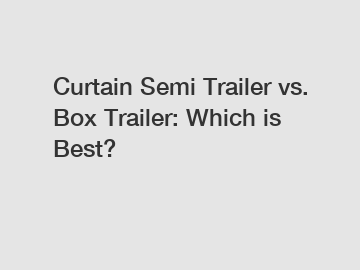 Curtain Semi Trailer vs. Box Trailer: Which is Best?